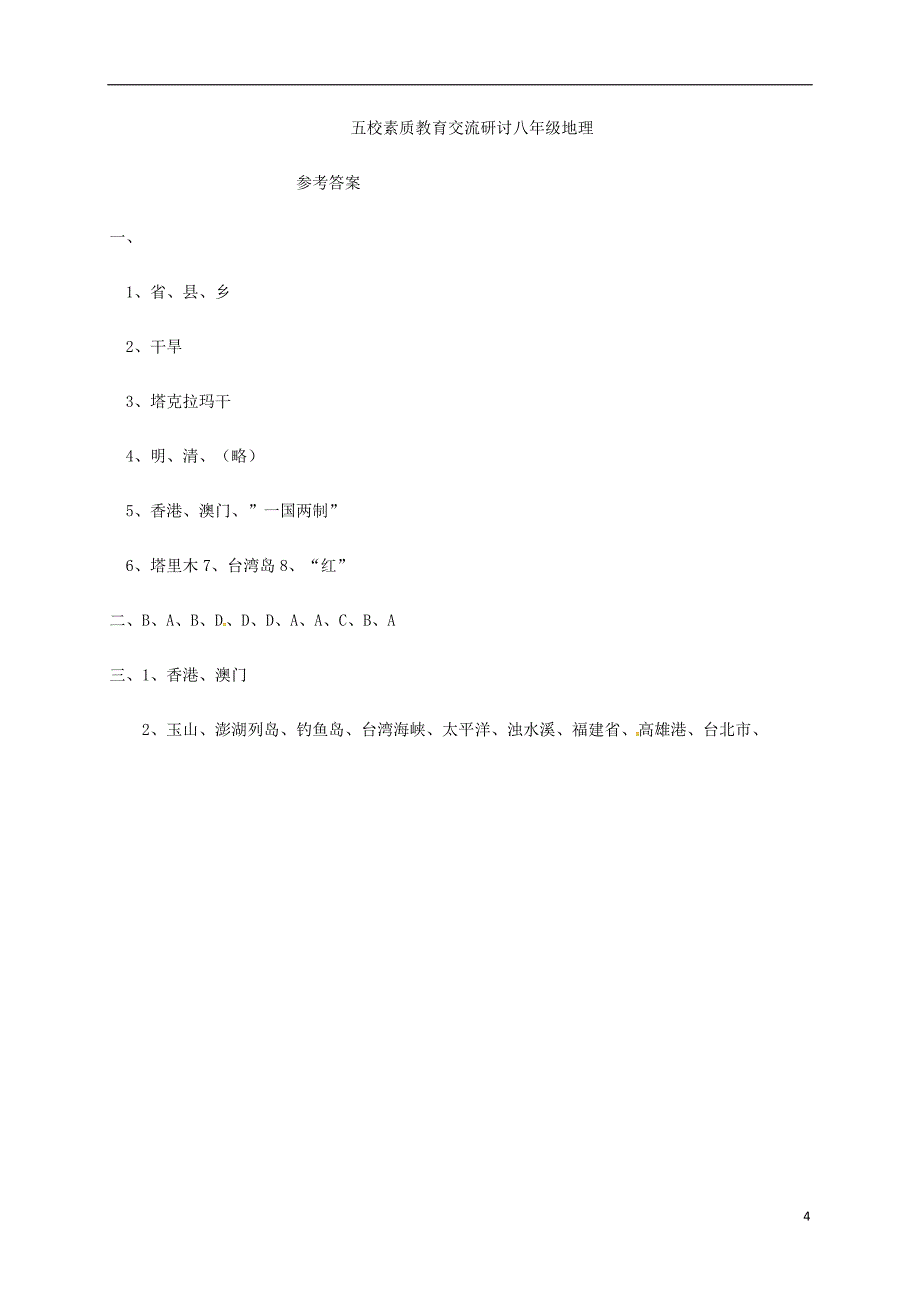 五校素质教育交流研讨八年级地理

参考答案

一、

1、省、县、乡

2、干旱

3、塔克拉玛干

4、明、清、（略）

5、香港、澳门、”一国两制”

6、塔里木 7、台湾岛 8、“红”

二、B、A、B、D、D、D、A、A、C、B、A

三、1、香港、澳门

2、玉山、澎湖列岛、钓鱼岛、台湾海峡、太平洋、浊水溪、福建省、高雄港、台北市、

4